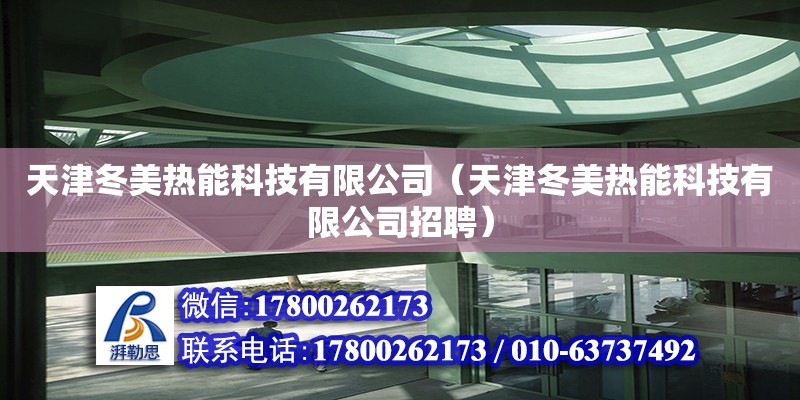 天津冬美热能科技有限公司（天津冬美热能科技有限公司招聘）

湃勒思

微信:17800262173

联系电话:17800262173 / 010-63737492